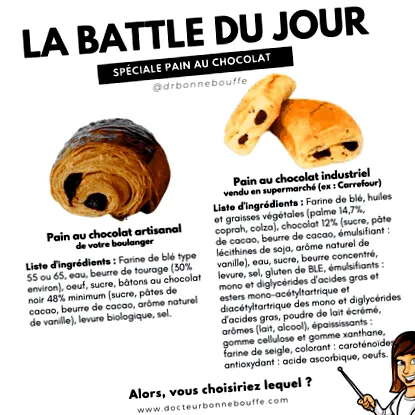 LA BATTLE DU JOUR

SPÉCIALE PAIN AU CHOCOLAT

@drbonnebouffe

Pain au chocolat artisanal
de votre boulanger

Liste d'ingrédients : Farine de blé type 55 ou 65, eau, beurre de tourage (30% environ), oeuf, sucre, bâtons au chocolat noir 48% minimum (sucre, pâtes de cacao, beurre de cacao, arôme naturel de vanille), levure biologique, sel.

Pain au chocolat industriel
vendu en supermarché (ex : Carrefour)

Liste d'ingrédients : Farine de blé, huiles et graisses végétales (palme 14,7%, coprah, colza), chocolat 12% (sucre, pâte de cacao, beurre de cacao, émulsifiant : lécithines de soja, arôme naturel de vanille), eau, sucre, beurre concentré, levure, sel, gluten de BLE, émulsifiants : mono et diglycérides d'acides gras et esters mono-acétyltartrique et diacétyltartrique des mono et diglycérides d'acides gras, poudre de lait écrémé, arômes (lait, alcool), épaississants : gomme cellulose et gomme xanthane, farine de seigle, colorant : caroténoïdes, antioxydant : acide ascorbique, oeufs.

Alors, vous choisiriez lequel ?

www.docteurbonnebouffe.com